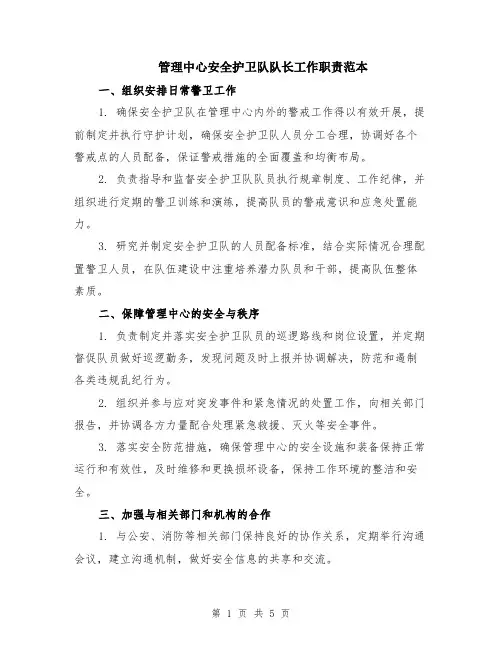 管理中心安全护卫队队长工作职责范本

一、组织安排日常警卫工作

1. 确保安全护卫队在管理中心内外的警戒工作得以有效开展，提前制定并执行守护计划，确保安全护卫队人员分工合理，协调好各个警戒点的人员配备，保证警戒措施的全面覆盖和均衡布局。

2. 负责指导和监督安全护卫队队员执行规章制度、工作纪律，并组织进行定期的警卫训练和演练，提高队员的警戒意识和应急处置能力。

3. 研究并制定安全护卫队的人员配备标准，结合实际情况合理配置警卫人员，在队伍建设中注重培养潜力队员和干部，提高队伍整体素质。

二、保障管理中心的安全与秩序

1. 负责制定并落实安全护卫队员的巡逻路线和岗位设置，并定期督促队员做好巡逻勤务，发现问题及时上报并协调解决，防范和遏制各类违规乱纪行为。

2. 组织并参与应对突发事件和紧急情况的处置工作，向相关部门报告，并协调各方力量配合处理紧急救援、灭火等安全事件。

3. 落实安全防范措施，确保管理中心的安全设施和装备保持正常运行和有效性，及时维修和更换损坏设备，保持工作环境的整洁和安全。

三、加强与相关部门和机构的合作

1. 与公安、消防等相关部门保持良好的协作关系，定期举行沟通会议，建立沟通机制，做好安全信息的共享和交流。

第 1 页 共 5 页